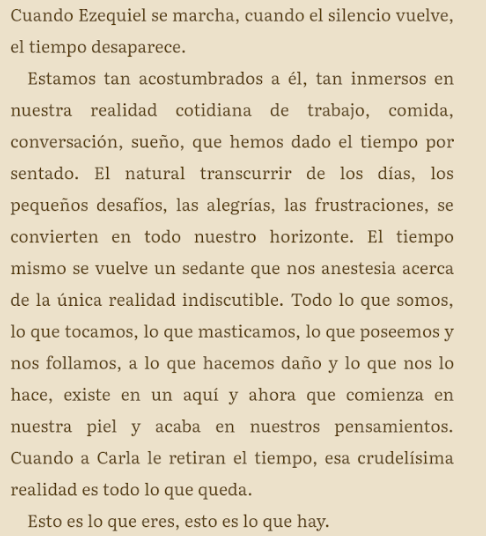 Cuando Ezequiel se marcha, cuando el silencio vuelve, el tiempo desaparece.

Estamos tan acostumbrados a él, tan inmersos en nuestra realidad cotidiana de trabajo, comida, conversación, sueño, que hemos dado el tiempo por sentado. El natural transcurrir de los días, los pequeños desafíos, las alegrías, las frustraciones, se convierten en todo nuestro horizonte. El tiempo mismo se vuelve un sedante que nos anestesia acerca de la única realidad indiscutible. Todo lo que somos, lo que tocamos, lo que masticamos, lo que poseemos y nos follamos, a lo que hacemos daño y lo que nos lo hace, existe en un aquí y ahora que comienza en nuestra piel y acaba en nuestros pensamientos. Cuando a Carla le retiran el tiempo, esa crudelísima realidad es todo lo que queda.

Esto es lo que eres, esto es lo que hay.